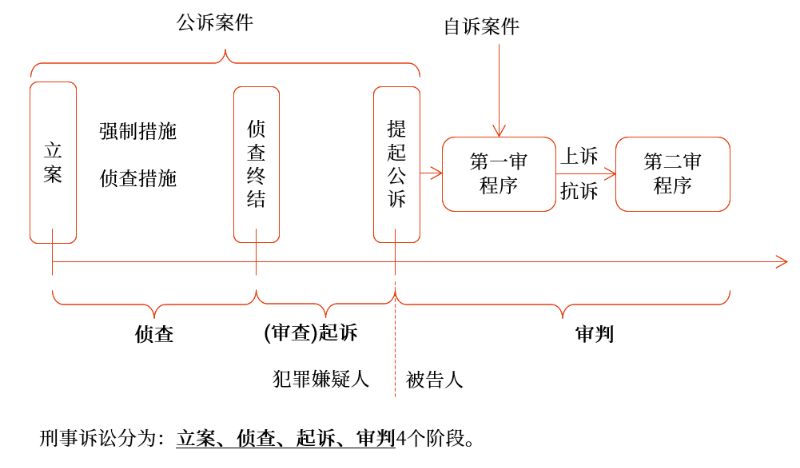 公诉案件

自诉案件

立案

强制措施

侦查措施

侦查终结

提起公诉

第一审程序

上诉

抗诉

第二审程序

侦查

(审查)起诉

审判

犯罪嫌疑人

被告人

刑事诉讼分为：立案、侦查、起诉、审判4个阶段。